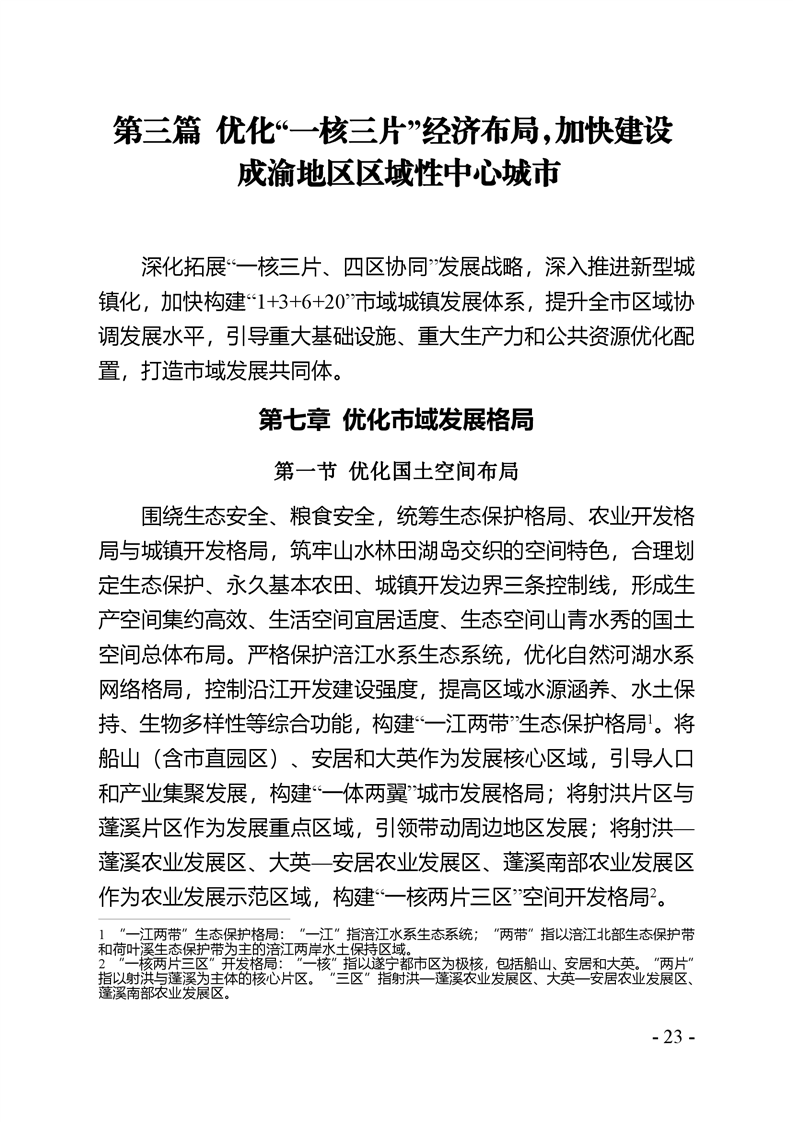 第三篇 优化“一核三片”经济布局，加快建设成渝地区区域性中心城市

深化拓展“一核三片、四区协同”发展战略，深入推进新型城镇化，加快构建“1+3+6+20”市域城镇发展体系，提升全市区域协调发展水平，引导重大基础设施、重大生产力和公共资源优化配置，打造市域发展共同体。

第七章 优化市域发展格局

第一节 优化国土空间布局

围绕生态安全、粮食安全，统筹生态保护格局、农业开发格局与城镇开发格局，筑牢山水林田湖岛交织的空间特色，合理划定生态保护、永久基本农田、城镇开发边界三条控制线，形成生产空间集约高效、生活空间宜居适度、生态空间山青水秀的国土空间总体布局。严格保护涪江水系生态系统，优化自然河湖水系网络格局，控制沿江开发建设强度，提高区域水源涵养、水土保持、生物多样性等综合功能，构建“一江两带”生态保护格局$^1$。将船山（含市直园区）、安居和大英作为发展核心区域，引导人口和产业集聚发展，构建“一体两翼”城市发展格局；将射洪片区与蓬溪片区作为发展重点区域，引领带动周边地区发展；将射洪—蓬溪农业发展区、大英—安居农业发展区、蓬溪南部农业发展区作为农业发展示范区域，构建“一核两片三区”空间开发格局$^2$。

1 “一江两带”生态保护格局：“一江”指涪江水系生态系统；“两带”指以涪江北部生态保护带和荷叶溪生态保护带为主的涪江两岸水土保持区域。
2 “一核两片三区”开发格局：“一核”指以遂宁都市区为极核，包括船山、安居和大英。“两片”指以射洪与蓬溪为主体的核心片区。“三区”指射洪—蓬溪农业发展区、大英—安居农业发展区、蓬溪南部农业发展区。

- 23 -